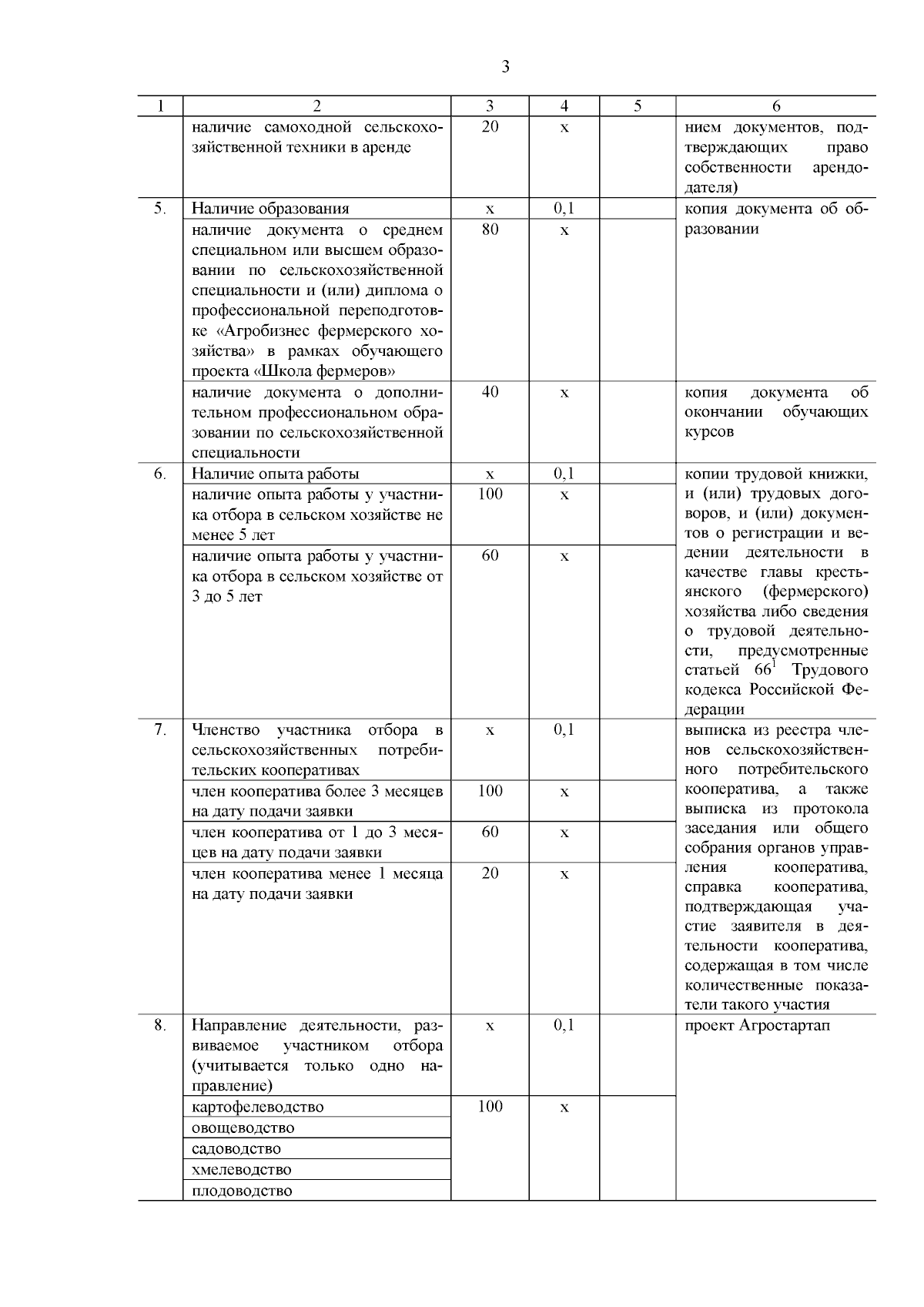 3

| 1 | 2 | 3 | 4 | 5 | 6 |
|---|---|---|---|---|---|
| | наличие самоходной сельскохозяйственной техники в аренде | 20 | х | | нием документов, подтверждающих право собственности арендодателя) |
| 5. | Наличие образования | х | 0,1 | | копия документа об образовании |
| | наличие документа о среднем специальном или высшем образовании по сельскохозяйственной специальности и (или) диплома о профессиональной переподготовке «Агробизнес фермерского хозяйства» в рамках обучающего проекта «Школа фермеров» | 80 | х | | |
| | наличие документа о дополнительном профессиональном образовании по сельскохозяйственной специальности | 40 | х | | копия документа об окончании обучающих курсов |
| 6. | Наличие опыта работы | х | 0,1 | | копии трудовой книжки, и (или) трудовых договоров, и (или) документов о регистрации и ведении деятельности в качестве главы крестьянского (фермерского) хозяйства либо сведения о трудовой деятельности, предусмотренные статьей $66^1$ Трудового кодекса Российской Федерации |
| | наличие опыта работы у участника отбора в сельском хозяйстве не менее 5 лет | 100 | х | | |
| | наличие опыта работы у участника отбора в сельском хозяйстве от 3 до 5 лет | 60 | х | | |
| 7. | Членство участника отбора в сельскохозяйственных потребительских кооперативах | х | 0,1 | | выписка из реестра членов сельскохозяйственного потребительского кооператива, а также выписка из протокола заседания или общего собрания органов управления кооператива, справка кооператива, подтверждающая участие заявителя в деятельности кооператива, содержащая в том числе количественные показатели такого участия |
| | член кооператива более 3 месяцев на дату подачи заявки | 100 | х | | |
| | член кооператива от 1 до 3 месяцев на дату подачи заявки | 60 | х | | |
| | член кооператива менее 1 месяца на дату подачи заявки | 20 | х | | |
| 8. | Направление деятельности, развиваемое участником отбора (учитывается только одно направление) | х | 0,1 | | проект Агростартап |
| | картофелеводство | 100 | х | | |
| | овощеводство | | | | |
| | садоводство | | | | |
| | хмелеводство | | | | |
| | плодоводство | | | | |